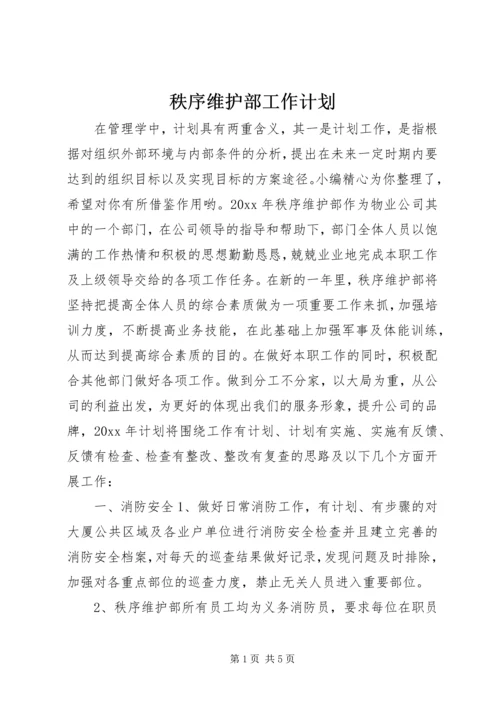 秩序维护部工作计划

在管理学中，计划具有两重含义，其一是计划工作，是指根据对组织外部环境与内部条件的分析，提出在未来一定时期内要达到的组织目标以及实现目标的方案途径。小编精心为你整理了，希望对你有所借鉴作用哟。20xx 年秩序维护部作为物业公司其中的一个部门，在公司领导的指导和帮助下，部门全体人员以饱满的工作热情和积极的思想勤勤恳恳，兢兢业业地完成本职工作及上级领导交给的各项工作任务。在新的一年里，秩序维护部将坚持把提高全体人员的综合素质做为一项重要工作来抓，加强培训力度，不断提高业务技能，在此基础上加强军事及体能训练，从而达到提高综合素质的目的。在做好本职工作的同时，积极配合其他部门做好各项工作。做到分工不分家，以大局为重，从公司的利益出发，为更好的体现出我们的服务形象，提升公司的品牌，20xx 年计划将围绕工作有计划、计划有实施、实施有反馈、反馈有检查、检查有整改、整改有复查的思路及以下几个方面开展工作：

一、消防安全 1、做好日常消防工作，有计划、有步骤的对大厦公共区域及各业户单位进行消防安全检查并且建立完善的消防安全档案，对每天的巡查结果做好记录，发现问题及时排除，加强对各重点部位的巡查力度，禁止无关人员进入重要部位。

2、秩序维护部所有员工均为义务消防员，要求每位在职员

第 1 页 共 5 页